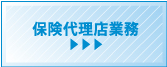 保険代理店業務
▶▶▶